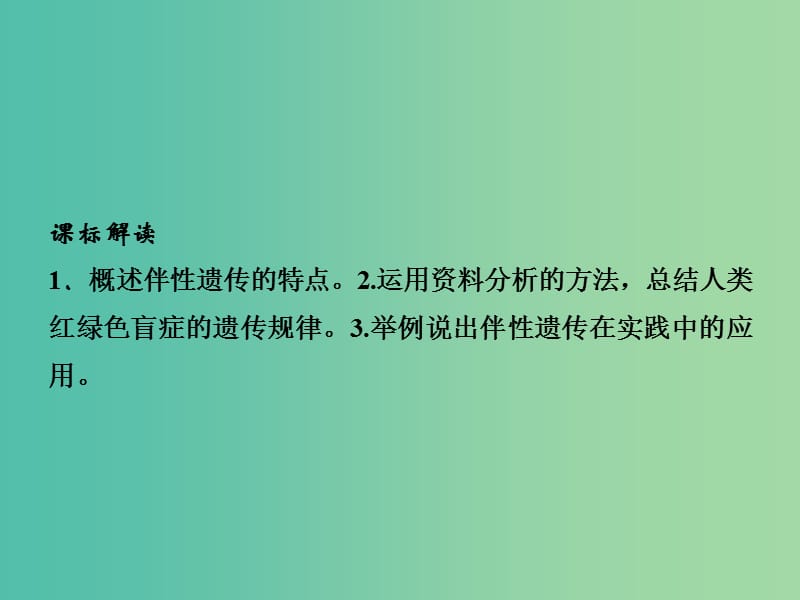 课标解读

1、概述伴性遗传的特点。2.运用资料分析的方法，总结人类红绿色盲症的遗传规律。3.举例说出伴性遗传在实践中的应用。